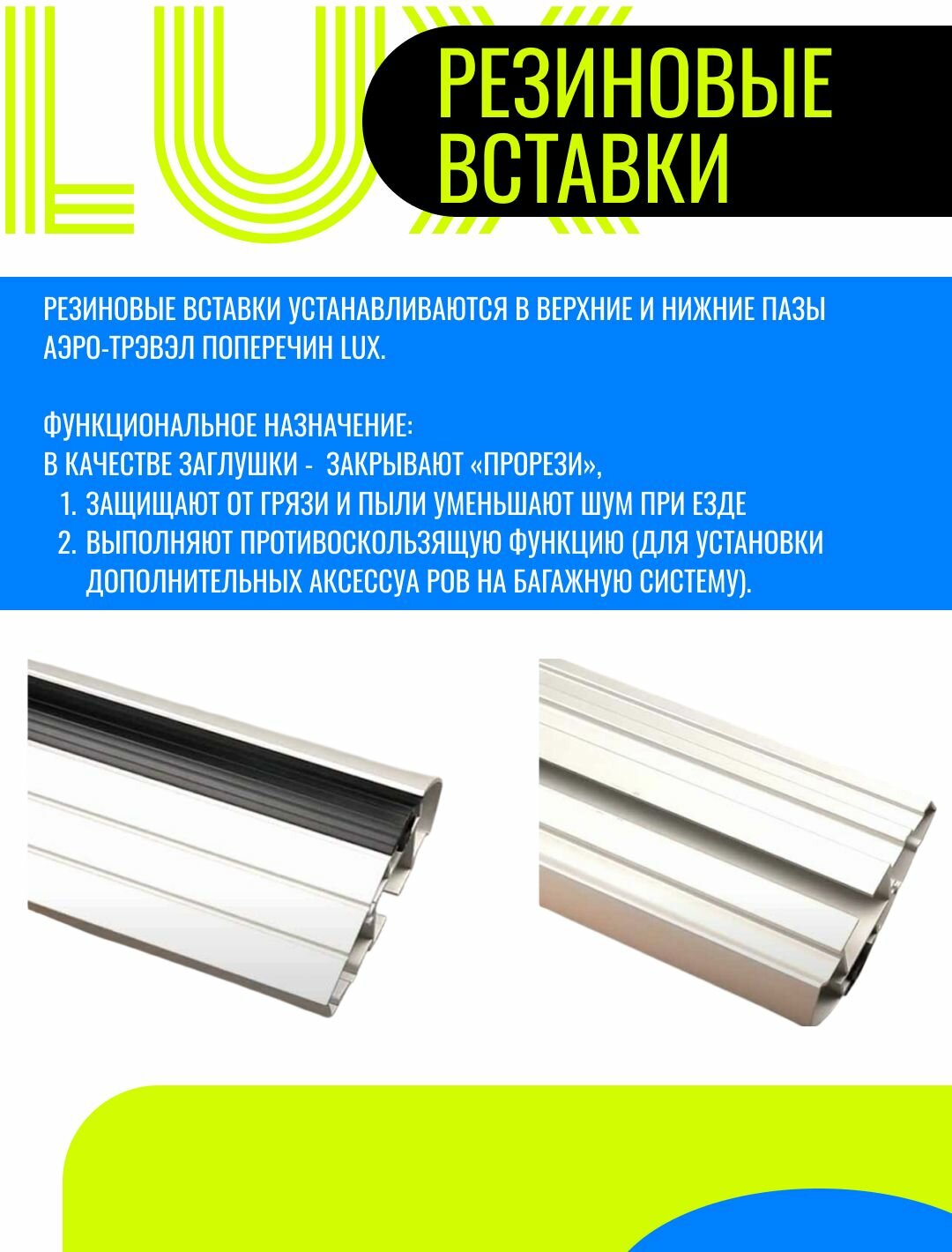 LUX

РЕЗИНОВЫЕ ВСТАВКИ

РЕЗИНОВЫЕ ВСТАВКИ УСТАНАВЛИВАЮТСЯ В ВЕРХНИЕ И НИЖНИЕ ПАЗЫ АЭРО-ТРЭВЭЛ ПОПЕРЕЧИН LUX.

ФУНКЦИОНАЛЬНОЕ НАЗНАЧЕНИЕ:
В КАЧЕСТВЕ ЗАГЛУШКИ - ЗАКРЫВАЮТ «ПРОРЕЗИ»,
1. ЗАЩИЩАЮТ ОТ ГРЯЗИ И ПЫЛИ УМЕНЬШАЮТ ШУМ ПРИ ЕЗДЕ
2. ВЫПОЛНЯЮТ ПРОТИВОСКОЛЬЗЯЩУЮ ФУНКЦИЮ (ДЛЯ УСТАНОВКИ ДОПОЛНИТЕЛЬНЫХ АКСЕССУА РОВ НА БАГАЖНУЮ СИСТЕМУ).